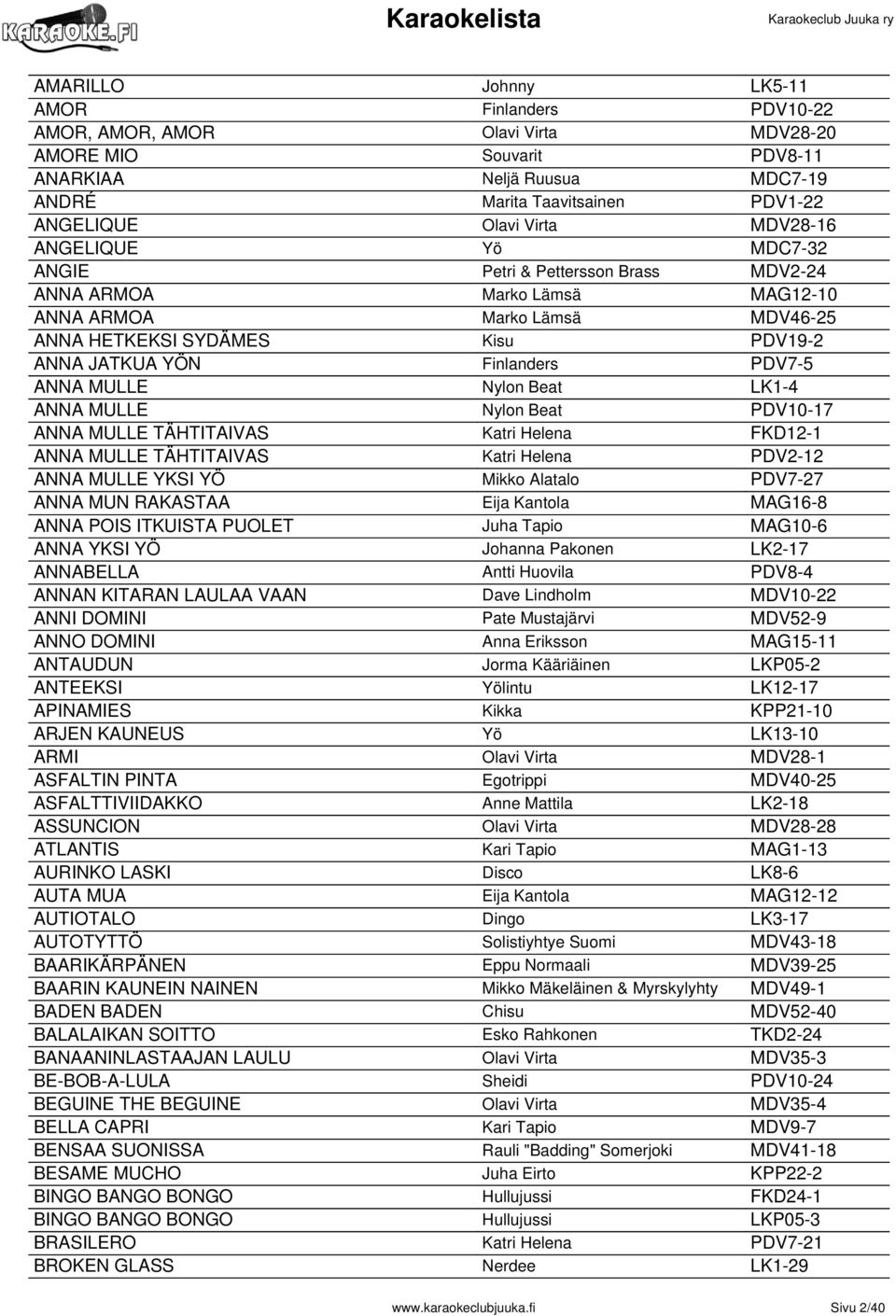 KARAOKE.FI

Karaokelista

Karaokeclub Juuka ry

| | | |
|---|---|---|
| AMARILLO | Johnny | LK5-11 |
| AMOR | Finlanders | PDV10-22 |
| AMOR, AMOR, AMOR | Olavi Virta | MDV28-20 |
| AMORE MIO | Souvarit | PDV8-11 |
| ANARKIAA | Neljä Ruusua | MDC7-19 |
| ANDRÉ | Marita Taavitsainen | PDV1-22 |
| ANGELIQUE | Olavi Virta | MDV28-16 |
| ANGELIQUE | Yö | MDC7-32 |
| ANGIE | Petri & Pettersson Brass | MDV2-24 |
| ANNA ARMOA | Marko Lämsä | MAG12-10 |
| ANNA ARMOA | Marko Lämsä | MDV46-25 |
| ANNA HETKEKSI SYDÄMES | Kisu | PDV19-2 |
| ANNA JATKUA YÖN | Finlanders | PDV7-5 |
| ANNA MULLE | Nylon Beat | LK1-4 |
| ANNA MULLE | Nylon Beat | PDV10-17 |
| ANNA MULLE TÄHTITAIVAS | Katri Helena | FKD12-1 |
| ANNA MULLE TÄHTITAIVAS | Katri Helena | PDV2-12 |
| ANNA MULLE YKSI YÖ | Mikko Alatalo | PDV7-27 |
| ANNA MUN RAKASTAA | Eija Kantola | MAG16-8 |
| ANNA POIS ITKUISTA PUOLET | Juha Tapio | MAG10-6 |
| ANNA YKSI YÖ | Johanna Pakonen | LK2-17 |
| ANNABELLA | Antti Huovila | PDV8-4 |
| ANNAN KITARAN LAULAA VAAN | Dave Lindholm | MDV10-22 |
| ANNI DOMINI | Pate Mustajärvi | MDV52-9 |
| ANNO DOMINI | Anna Eriksson | MAG15-11 |
| ANTAUDUN | Jorma Kääriäinen | LKP05-2 |
| ANTEEKSI | Yölintu | LK12-17 |
| APINAMIES | Kikka | KPP21-10 |
| ARJEN KAUNEUS | Yö | LK13-10 |
| ARMI | Olavi Virta | MDV28-1 |
| ASFALTIN PINTA | Egotrippi | MDV40-25 |
| ASFALTTIVIIDAKKO | Anne Mattila | LK2-18 |
| ASSUNCION | Olavi Virta | MDV28-28 |
| ATLANTIS | Kari Tapio | MAG1-13 |
| AURINKO LASKI | Disco | LK8-6 |
| AUTA MUA | Eija Kantola | MAG12-12 |
| AUTIOTALO | Dingo | LK3-17 |
| AUTOTYTTÖ | Solistiyhtye Suomi | MDV43-18 |
| BAARIKÄRPÄNEN | Eppu Normaali | MDV39-25 |
| BAARIN KAUNEIN NAINEN | Mikko Mäkeläinen & Myrskylyhty | MDV49-1 |
| BADEN BADEN | Chisu | MDV52-40 |
| BALALAIKAN SOITTO | Esko Rahkonen | TKD2-24 |
| BANAANINLASTAAJAN LAULU | Olavi Virta | MDV35-3 |
| BE-BOB-A-LULA | Sheidi | PDV10-24 |
| BEGUINE THE BEGUINE | Olavi Virta | MDV35-4 |
| BELLA CAPRI | Kari Tapio | MDV9-7 |
| BENSAA SUONISSA | Rauli "Badding" Somerjoki | MDV41-18 |
| BESAME MUCHO | Juha Eirto | KPP22-2 |
| BINGO BANGO BONGO | Hullujussi | FKD24-1 |
| BINGO BANGO BONGO | Hullujussi | LKP05-3 |
| BRASILERO | Katri Helena | PDV7-21 |
| BROKEN GLASS | Nerdee | LK1-29 |

www.karaokeclubjuuka.fi Sivu 2/40